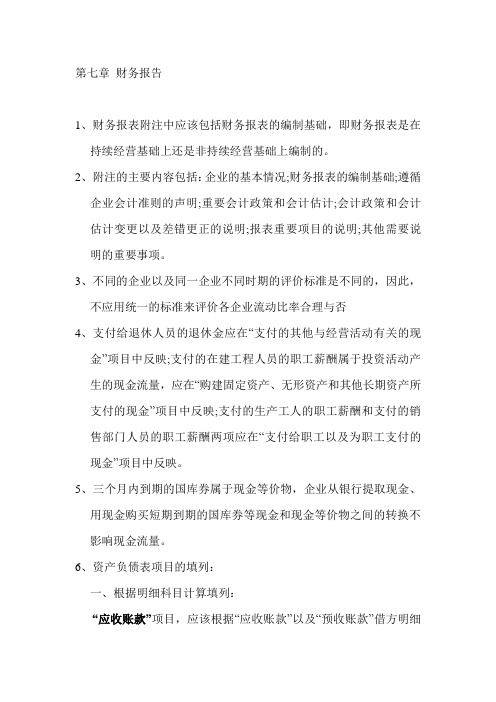 第七章 财务报告

1、财务报表附注中应该包括财务报表的编制基础，即财务报表是在持续经营基础上还是非持续经营基础上编制的。

2、附注的主要内容包括：企业的基本情况;财务报表的编制基础;遵循企业会计准则的声明;重要会计政策和会计估计;会计政策和会计估计变更以及差错更正的说明;报表重要项目的说明;其他需要说明的重要事项。

3、不同的企业以及同一企业不同时期的评价标准是不同的，因此，不应用统一的标准来评价各企业流动比率合理与否

4、支付给退休人员的退休金应在“支付的其他与经营活动有关的现金”项目中反映;支付的在建工程人员的职工薪酬属于投资活动产生的现金流量，应在“购建固定资产、无形资产和其他长期资产所支付的现金”项目中反映;支付的生产工人的职工薪酬和支付的销售部门人员的职工薪酬两项应在“支付给职工以及为职工支付的现金”项目中反映。

5、三个月内到期的国库券属于现金等价物，企业从银行提取现金、用现金购买短期到期的国库券等现金和现金等价物之间的转换不影响现金流量。

6、资产负债表项目的填列：

一、根据明细科目计算填列：

“应收账款”项目，应该根据“应收账款”以及“预收账款”借方明细